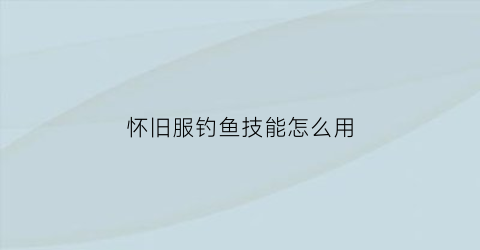 怀旧服钓鱼技能怎么用